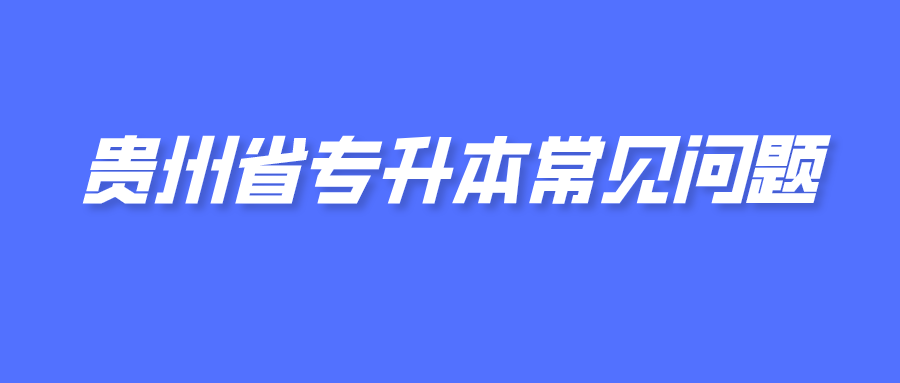 贵州省专升本常见问题